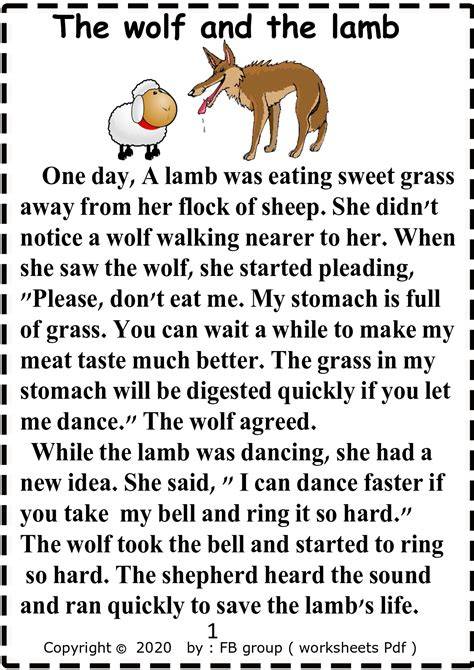 The wolf and the lamb

One day, A lamb was eating sweet grass away from her flock of sheep. She didn't notice a wolf walking nearer to her. When she saw the wolf, she started pleading, "Please, don't eat me. My stomach is full of grass. You can wait a while to make my meat taste much better. The grass in my stomach will be digested quickly if you let me dance." The wolf agreed.

While the lamb was dancing, she had a new idea. She said, " I can dance faster if you take my bell and ring it so hard." The wolf took the bell and started to ring so hard. The shepherd heard the sound and ran quickly to save the lamb's life.

1

Copyright © 2020 by : FB group ( worksheets Pdf )